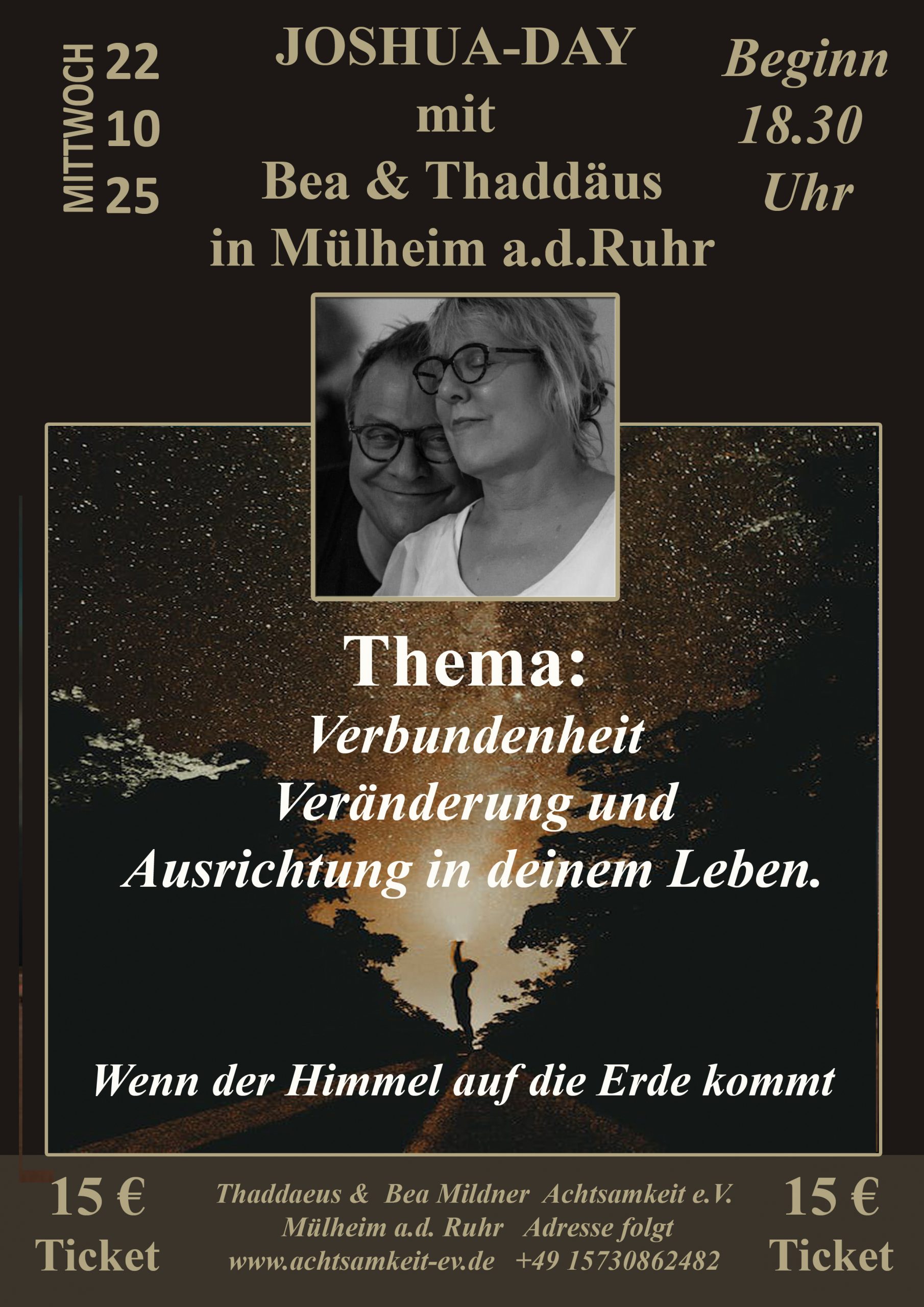 MITTWOCH
22
10
25

JOSHUA-DAY
mit
Bea & Thaddäus
in Mülheim a.d.Ruhr

Beginn
18.30
Uhr

Thema:
Verbundenheit
Veränderung und
Ausrichtung in deinem Leben.

Wenn der Himmel auf die Erde kommt

15 €
Ticket

Thaddaeus & Bea Mildner Achtsamkeit e.V.
Mülheim a.d. Ruhr Adresse folgt
www.achtsamkeit-ev.de +49 15730862482

15 €
Ticket